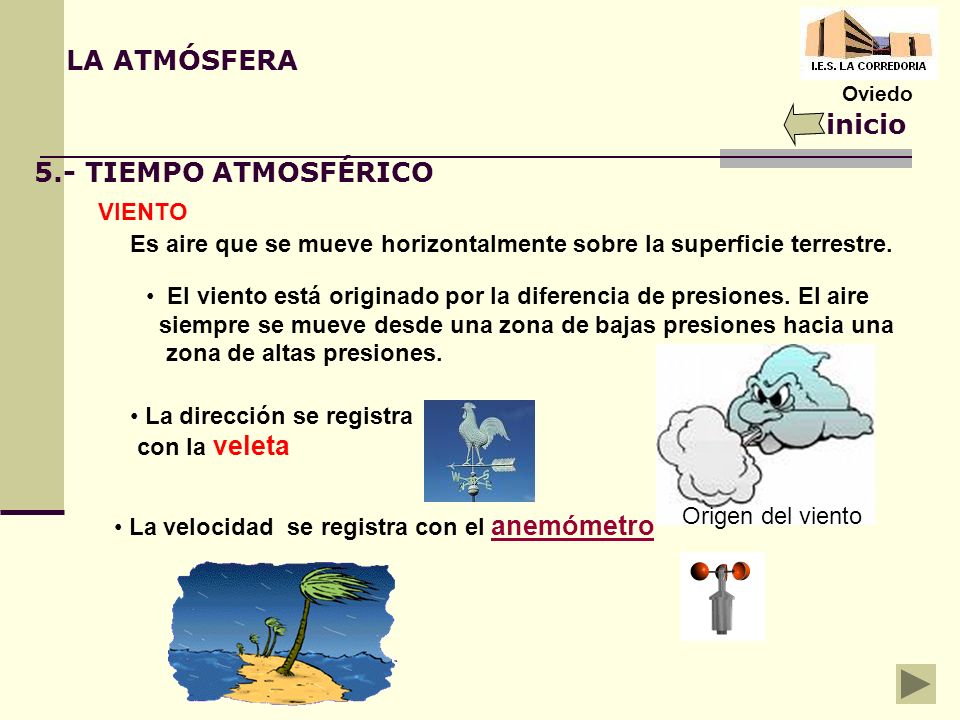 LA ATMÓSFERA

I.E.S. LA CORREDORIA
Oviedo
inicio

5.- TIEMPO ATMOSFÉRICO

VIENTO

Es aire que se mueve horizontalmente sobre la superficie terrestre.

• El viento está originado por la diferencia de presiones. El aire siempre se mueve desde una zona de bajas presiones hacia una zona de altas presiones.

• La dirección se registra con la veleta

Origen del viento

• La velocidad se registra con el anemómetro